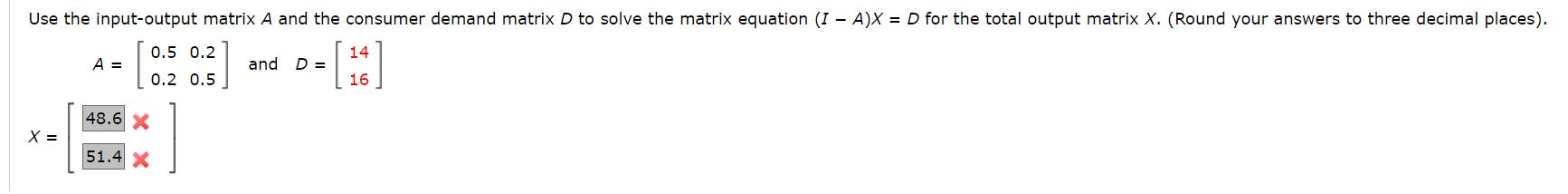 Use the input-output matrix $A$ and the consumer demand matrix $D$ to solve the matrix equation $(I - A)X = D$ for the total output matrix $X$. (Round your answers to three decimal places).

$A = \begin{bmatrix} 0.5 & 0.2 \\ 0.2 & 0.5 \end{bmatrix}$ and $D = \begin{bmatrix} 14 \\ 16 \end{bmatrix}$

$X = \begin{bmatrix} 48.6 \\ 51.4 \end{bmatrix}$